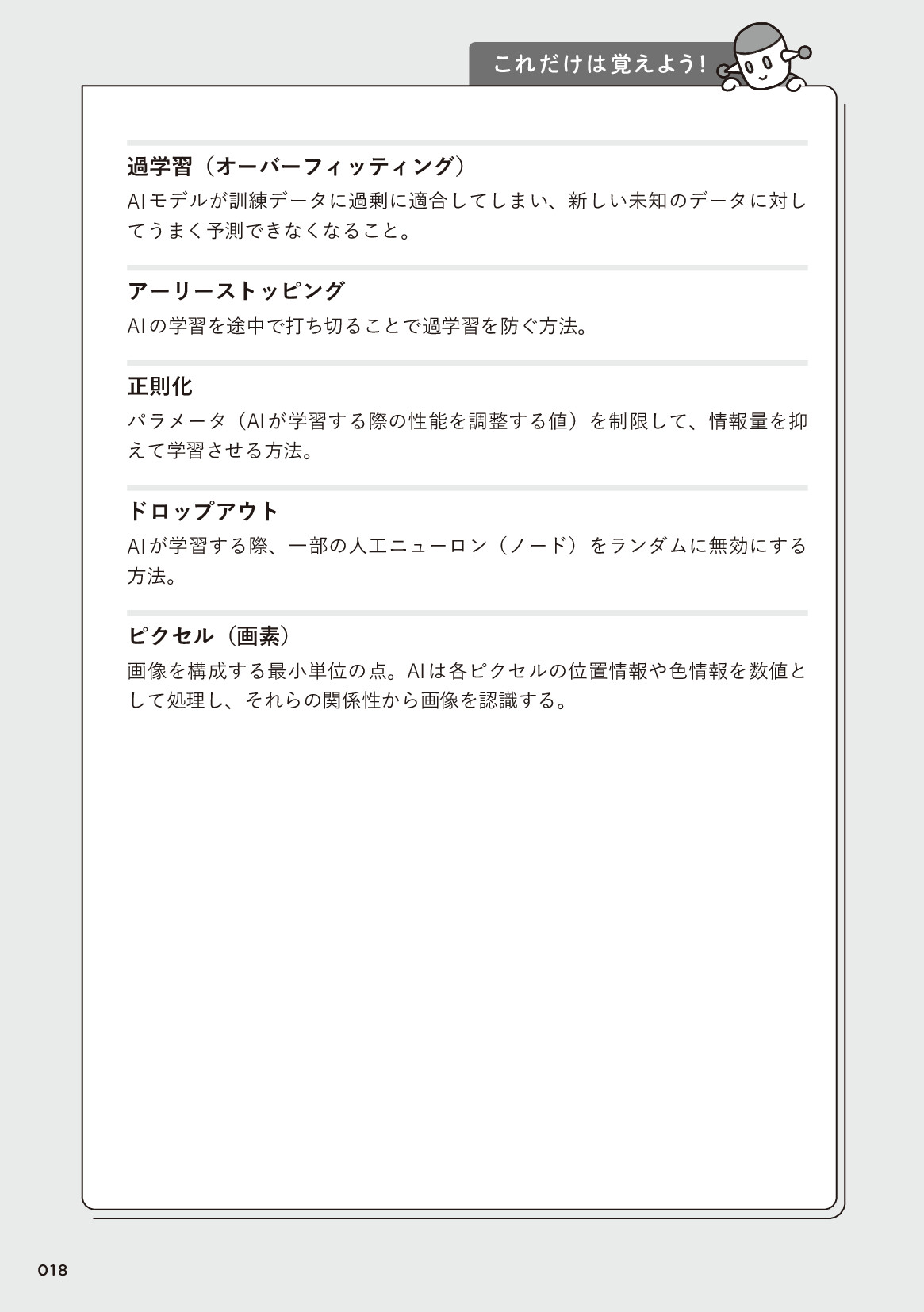 これだけは覚えよう!

過学習（オーバーフィッティング）

AIモデルが訓練データに過剰に適合してしまい、新しい未知のデータに対してうまく予測できなくなること。

アーリーストッピング

AIの学習を途中で打ち切ることで過学習を防ぐ方法。

正則化

パラメータ（AIが学習する際の性能を調整する値）を制限して、情報量を抑えて学習させる方法。

ドロップアウト

AIが学習する際、一部の人工ニューロン（ノード）をランダムに無効にする方法。

ピクセル（画素）

画像を構成する最小単位の点。AIは各ピクセルの位置情報や色情報を数値として処理し、それらの関係性から画像を認識する。

018